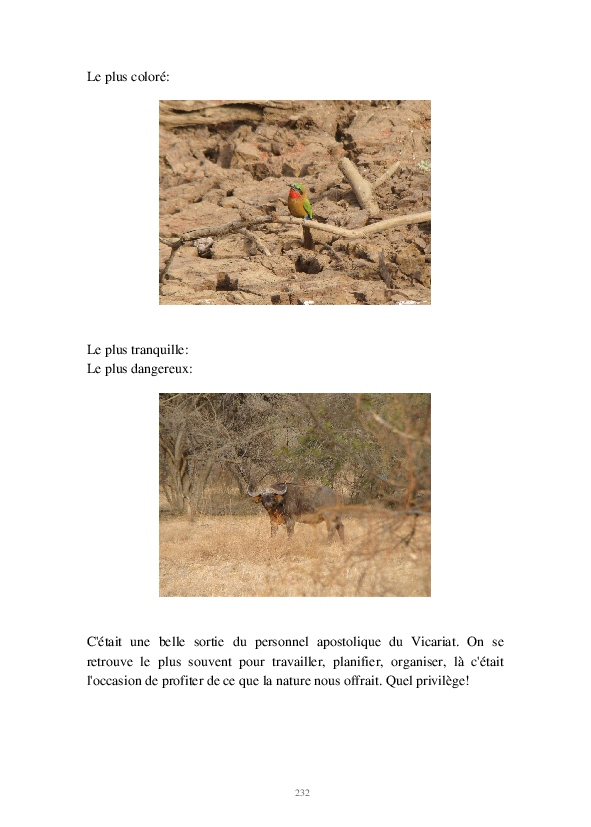 Le plus coloré:

Le plus tranquille:
Le plus dangereux:

C'était une belle sortie du personnel apostolique du Vicariat. On se retrouve le plus souvent pour travailler, planifier, organiser, là c'était l'occasion de profiter de ce que la nature nous offrait. Quel privilège!

232